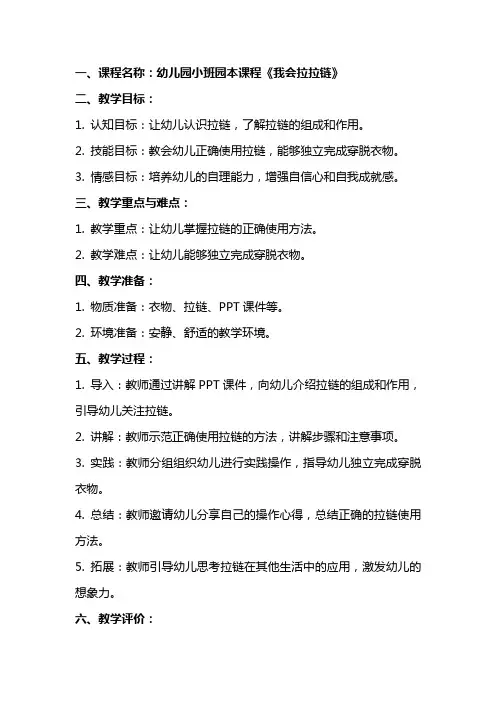 一、课程名称：幼儿园小班园本课程《我会拉拉链》

二、教学目标：

1. 认知目标：让幼儿认识拉链，了解拉链的组成和作用。

2. 技能目标：教会幼儿正确使用拉链，能够独立完成穿脱衣物。

3. 情感目标：培养幼儿的自理能力，增强自信心和自我成就感。

三、教学重点与难点：

1. 教学重点：让幼儿掌握拉链的正确使用方法。

2. 教学难点：让幼儿能够独立完成穿脱衣物。

四、教学准备：

1. 物质准备：衣物、拉链、PPT 课件等。

2. 环境准备：安静、舒适的教学环境。

五、教学过程：

1. 导入：教师通过讲解 PPT 课件，向幼儿介绍拉链的组成和作用，引导幼儿关注拉链。

2. 讲解：教师示范正确使用拉链的方法，讲解步骤和注意事项。

3. 实践：教师分组组织幼儿进行实践操作，指导幼儿独立完成穿脱衣物。

4. 总结：教师邀请幼儿分享自己的操作心得，总结正确的拉链使用方法。

5. 拓展：教师引导幼儿思考拉链在其他生活中的应用，激发幼儿的想象力。

六、教学评价：